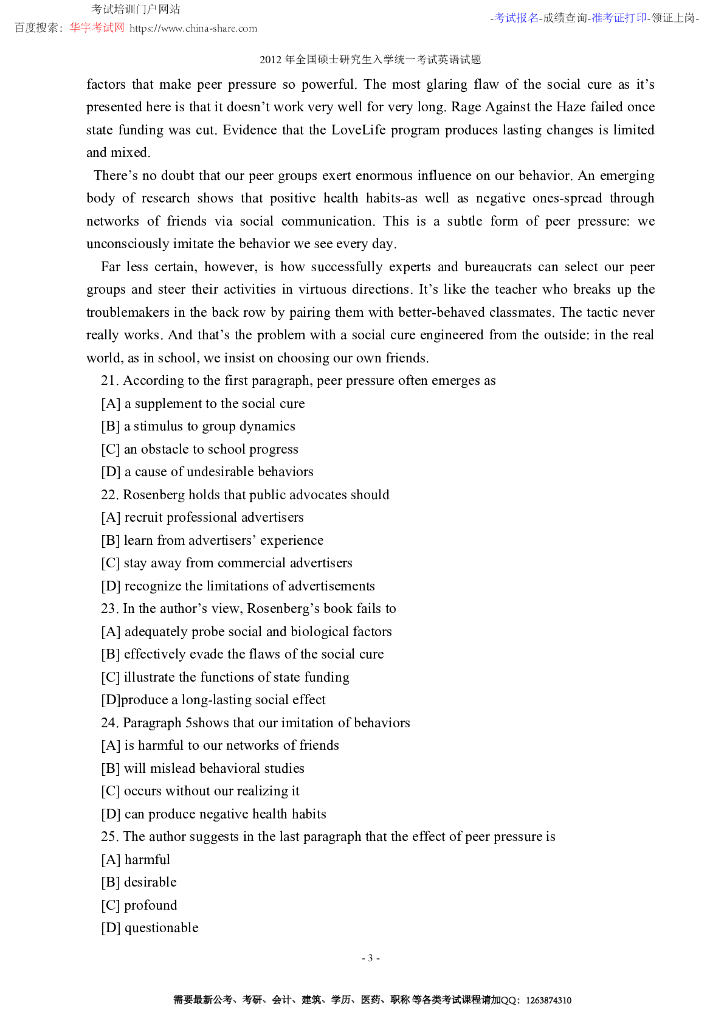 考试培训门户网站
百度搜索：华宇考试网 https://www.china-share.com

-考试报名-成绩查询-准考证打印-领证上岗-

2012 年全国硕士研究生入学统一考试英语试题

factors that make peer pressure so powerful. The most glaring flaw of the social cure as it's presented here is that it doesn't work very well for very long. Rage Against the Haze failed once state funding was cut. Evidence that the LoveLife program produces lasting changes is limited and mixed.

There's no doubt that our peer groups exert enormous influence on our behavior. An emerging body of research shows that positive health habits-as well as negative ones-spread through networks of friends via social communication. This is a subtle form of peer pressure: we unconsciously imitate the behavior we see every day.

Far less certain, however, is how successfully experts and bureaucrats can select our peer groups and steer their activities in virtuous directions. It's like the teacher who breaks up the troublemakers in the back row by pairing them with better-behaved classmates. The tactic never really works. And that's the problem with a social cure engineered from the outside: in the real world, as in school, we insist on choosing our own friends.

21. According to the first paragraph, peer pressure often emerges as
[A] a supplement to the social cure
[B] a stimulus to group dynamics
[C] an obstacle to school progress
[D] a cause of undesirable behaviors
22. Rosenberg holds that public advocates should
[A] recruit professional advertisers
[B] learn from advertisers' experience
[C] stay away from commercial advertisers
[D] recognize the limitations of advertisements
23. In the author's view, Rosenberg's book fails to
[A] adequately probe social and biological factors
[B] effectively evade the flaws of the social cure
[C] illustrate the functions of state funding
[D]produce a long-lasting social effect
24. Paragraph 5shows that our imitation of behaviors
[A] is harmful to our networks of friends
[B] will mislead behavioral studies
[C] occurs without our realizing it
[D] can produce negative health habits
25. The author suggests in the last paragraph that the effect of peer pressure is
[A] harmful
[B] desirable
[C] profound
[D] questionable

- 3 -

需要最新公考、考研、会计、建筑、学历、医药、职称 等各类考试课程请加QQ：1263874310